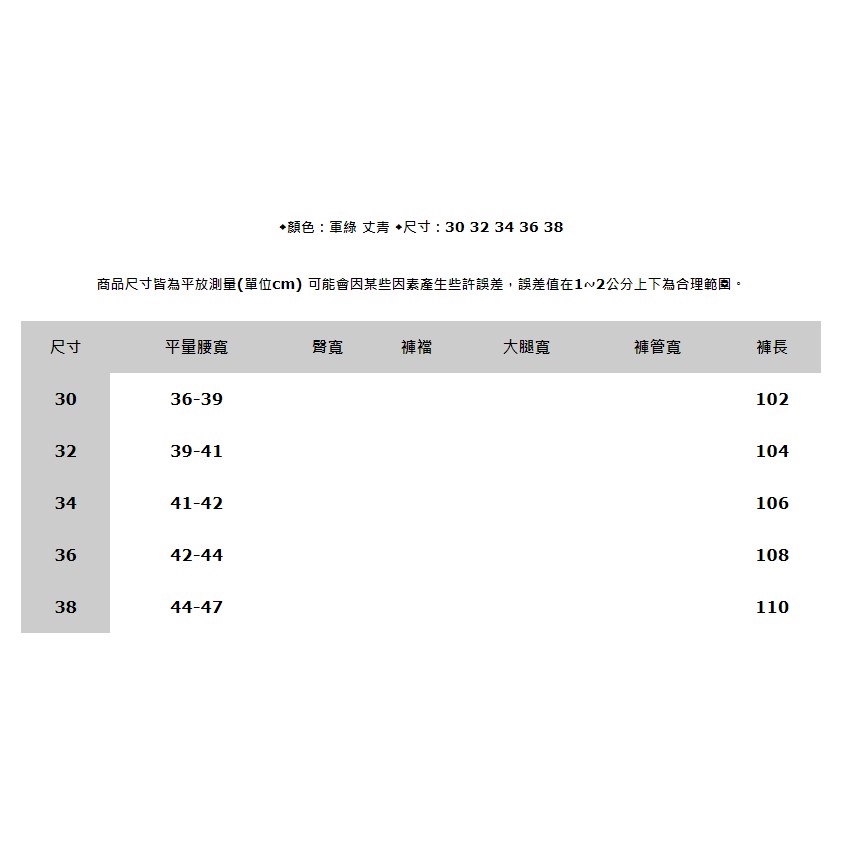 ◆顏色：軍綠 丈青 ◆尺寸：30 32 34 36 38

商品尺寸皆為平放測量(單位cm) 可能會因某些因素產生些許誤差，誤差值在1~2公分上下為合理範圍。

| 尺寸 | 平量腰寬 | 臀寬 | 褲襠 | 大腿寬 | 褲管寬 | 褲長 |
|---|---|---|---|---|---|---|
| 30 | 36-39 | | | | | 102 |
| 32 | 39-41 | | | | | 104 |
| 34 | 41-42 | | | | | 106 |
| 36 | 42-44 | | | | | 108 |
| 38 | 44-47 | | | | | 110 |